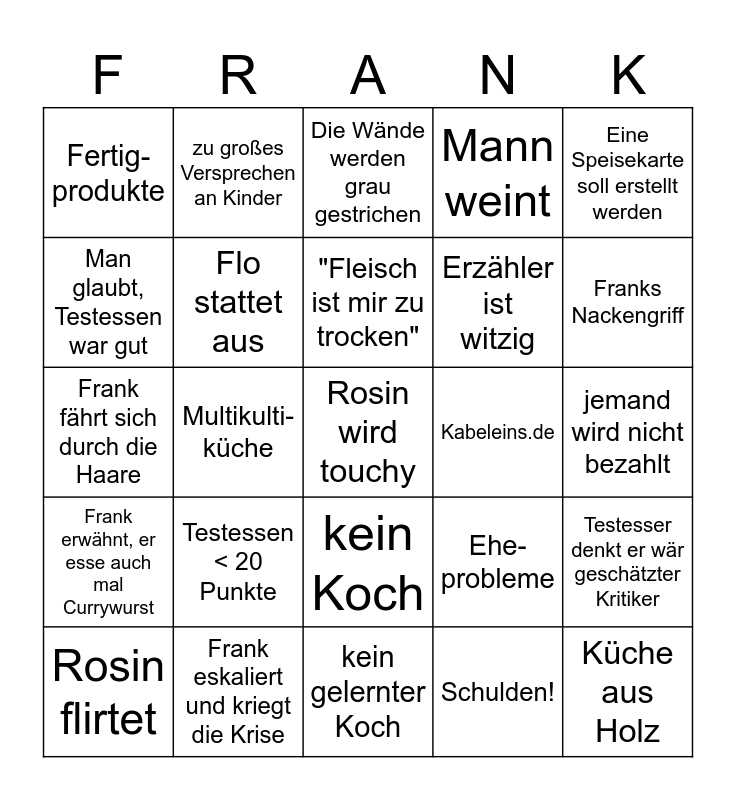 | F | R | A | N | K |
|---|---|---|---|---|
| Fertig-produkte | zu großes Versprechen an Kinder | Die Wände werden grau gestrichen | Mann weint | Eine Speisekarte soll erstellt werden |
| Man glaubt, Testessen war gut | Flo stattet aus | "Fleisch ist mir zu trocken" | Erzähler ist witzig | Franks Nackengriff |
| Frank fährt sich durch die Haare | Multikulti-küche | Rosin wird touchy | Kabeleins.de | jemand wird nicht bezahlt |
| Frank erwähnt, er esse auch mal Currywurst | Testessen < 20 Punkte | kein Koch | Ehe-probleme | Testesser denkt er wär geschätzter Kritiker |
| Rosin flirtet | Frank eskaliert und kriegt die Krise | kein gelernter Koch | Schulden! | Küche aus Holz |